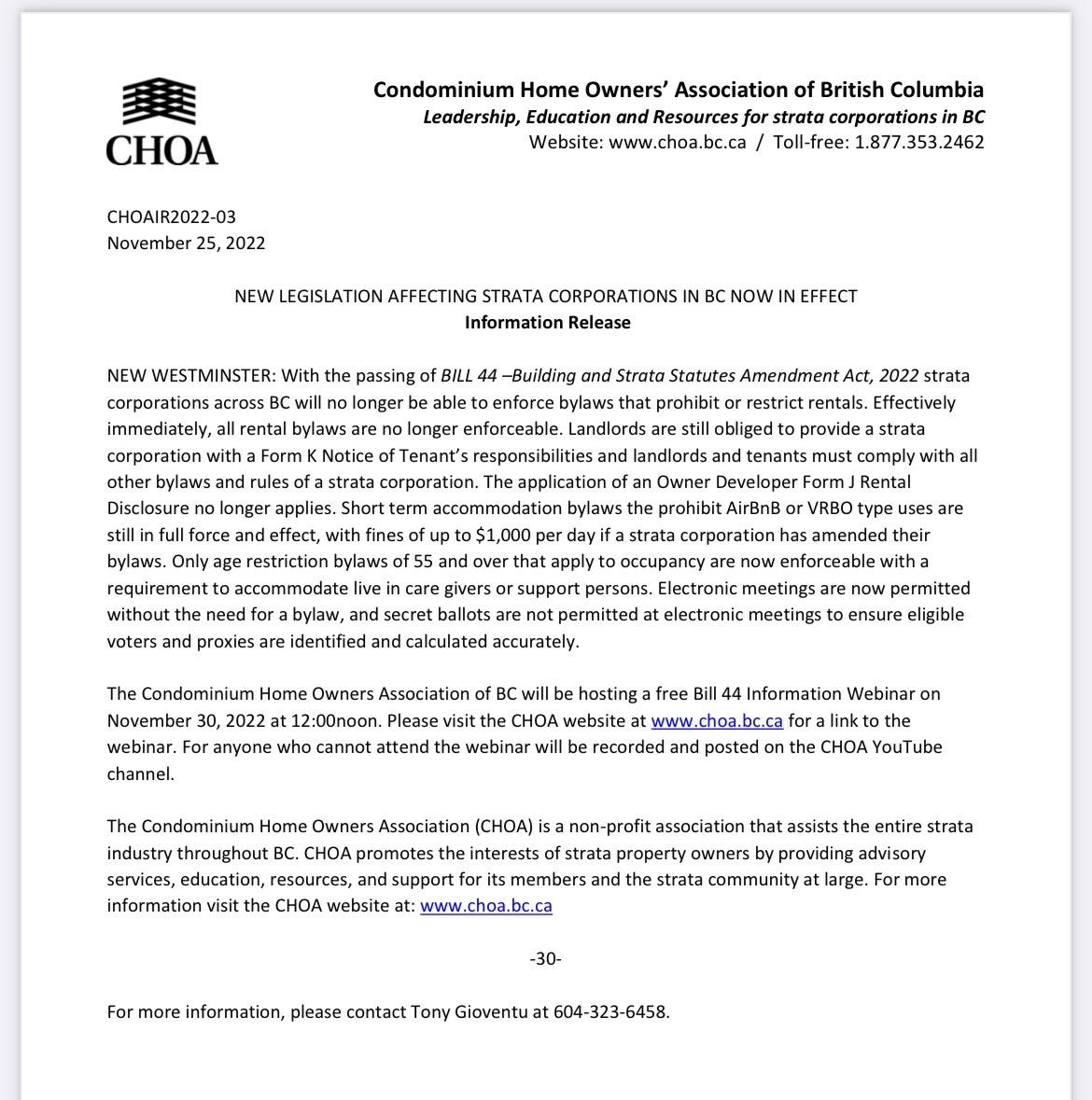 CHOA

Condominium Home Owners' Association of British Columbia
Leadership, Education and Resources for strata corporations in BC
Website: www.choa.bc.ca / Toll-free: 1.877.353.2462

CHOAIR2022-03
November 25, 2022

NEW LEGISLATION AFFECTING STRATA CORPORATIONS IN BC NOW IN EFFECT
Information Release

NEW WESTMINSTER: With the passing of BILL 44 –Building and Strata Statutes Amendment Act, 2022 strata corporations across BC will no longer be able to enforce bylaws that prohibit or restrict rentals. Effectively immediately, all rental bylaws are no longer enforceable. Landlords are still obliged to provide a strata corporation with a Form K Notice of Tenant's responsibilities and landlords and tenants must comply with all other bylaws and rules of a strata corporation. The application of an Owner Developer Form J Rental Disclosure no longer applies. Short term accommodation bylaws the prohibit AirBnB or VRBO type uses are still in full force and effect, with fines of up to $1,000 per day if a strata corporation has amended their bylaws. Only age restriction bylaws of 55 and over that apply to occupancy are now enforceable with a requirement to accommodate live in care givers or support persons. Electronic meetings are now permitted without the need for a bylaw, and secret ballots are not permitted at electronic meetings to ensure eligible voters and proxies are identified and calculated accurately.

The Condominium Home Owners Association of BC will be hosting a free Bill 44 Information Webinar on November 30, 2022 at 12:00noon. Please visit the CHOA website at www.choa.bc.ca for a link to the webinar. For anyone who cannot attend the webinar will be recorded and posted on the CHOA YouTube channel.

The Condominium Home Owners Association (CHOA) is a non-profit association that assists the entire strata industry throughout BC. CHOA promotes the interests of strata property owners by providing advisory services, education, resources, and support for its members and the strata community at large. For more information visit the CHOA website at: www.choa.bc.ca

-30-

For more information, please contact Tony Gioventu at 604-323-6458.